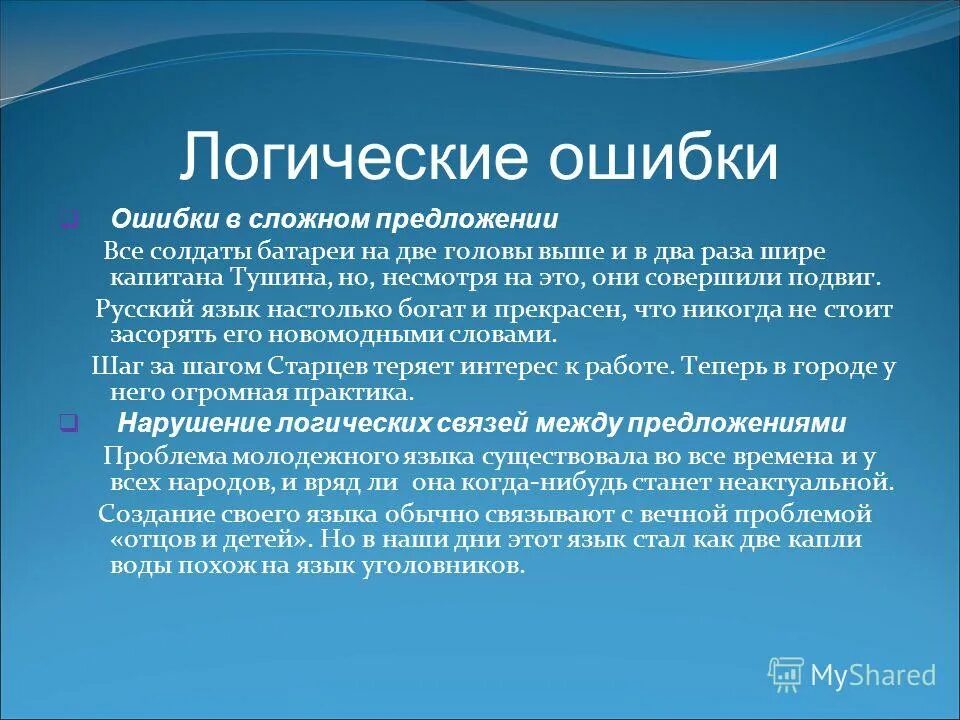 Логические ошибки

Ошибки в сложном предложении

Все солдаты батареи на две головы выше и в два раза шире капитана Тушина, но, несмотря на это, они совершили подвиг.

Русский язык настолько богат и прекрасен, что никогда не стоит засорять его новомодными словами.

Шаг за шагом Старцев теряет интерес к работе. Теперь в городе у него огромная практика.

Нарушение логических связей между предложениями

Проблема молодежного языка существовала во все времена и у всех народов, и вряд ли она когда-нибудь станет неактуальной.

Создание своего языка обычно связывают с вечной проблемой «отцов и детей». Но в наши дни этот язык стал как две капли воды похож на язык уголовников.

MyShared